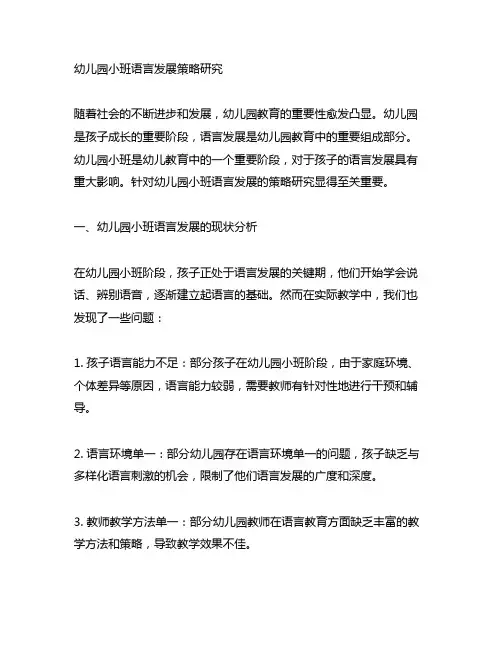 幼儿园小班语言发展策略研究

随着社会的不断进步和发展，幼儿园教育的重要性愈发凸显。幼儿园是孩子成长的重要阶段，语言发展是幼儿园教育中的重要组成部分。幼儿园小班是幼儿教育中的一个重要阶段，对于孩子的语言发展具有重大影响。针对幼儿园小班语言发展的策略研究显得至关重要。

一、幼儿园小班语言发展的现状分析

在幼儿园小班阶段，孩子正处于语言发展的关键期，他们开始学会说话、辨别语音，逐渐建立起语言的基础。然而在实际教学中，我们也发现了一些问题：

1. 孩子语言能力不足：部分孩子在幼儿园小班阶段，由于家庭环境、个体差异等原因，语言能力较弱，需要教师有针对性地进行干预和辅导。

2. 语言环境单一：部分幼儿园存在语言环境单一的问题，孩子缺乏与多样化语言刺激的机会，限制了他们语言发展的广度和深度。

3. 教师教学方法单一：部分幼儿园教师在语言教育方面缺乏丰富的教学方法和策略，导致教学效果不佳。